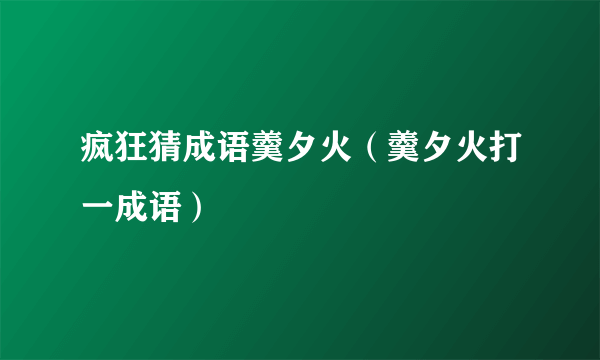 疯狂猜成语羹夕火（羹夕火打一成语）